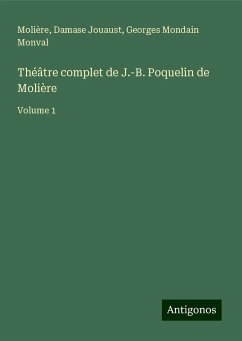 Molière, Damase Jouaust, Georges Mondain Monval

Théâtre complet de J.-B. Poquelin de Molière

Volume 1

Antigonos